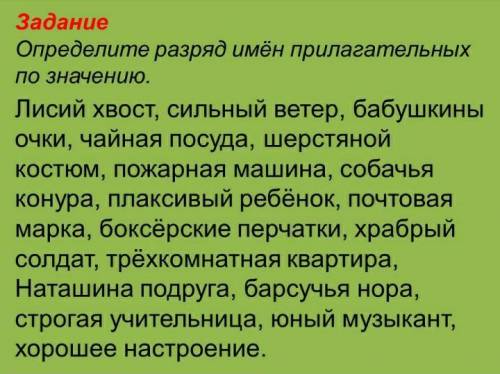 Задание
Определите разряд имён прилагательных по значению.

Лисий хвост, сильный ветер, бабушкины очки, чайная посуда, шерстяной костюм, пожарная машина, собачья конура, плаксивый ребёнок, почтовая марка, боксёрские перчатки, храбрый солдат, трёхкомнатная квартира, Наташина подруга, барсучья нора, строгая учительница, юный музыкант, хорошее настроение.